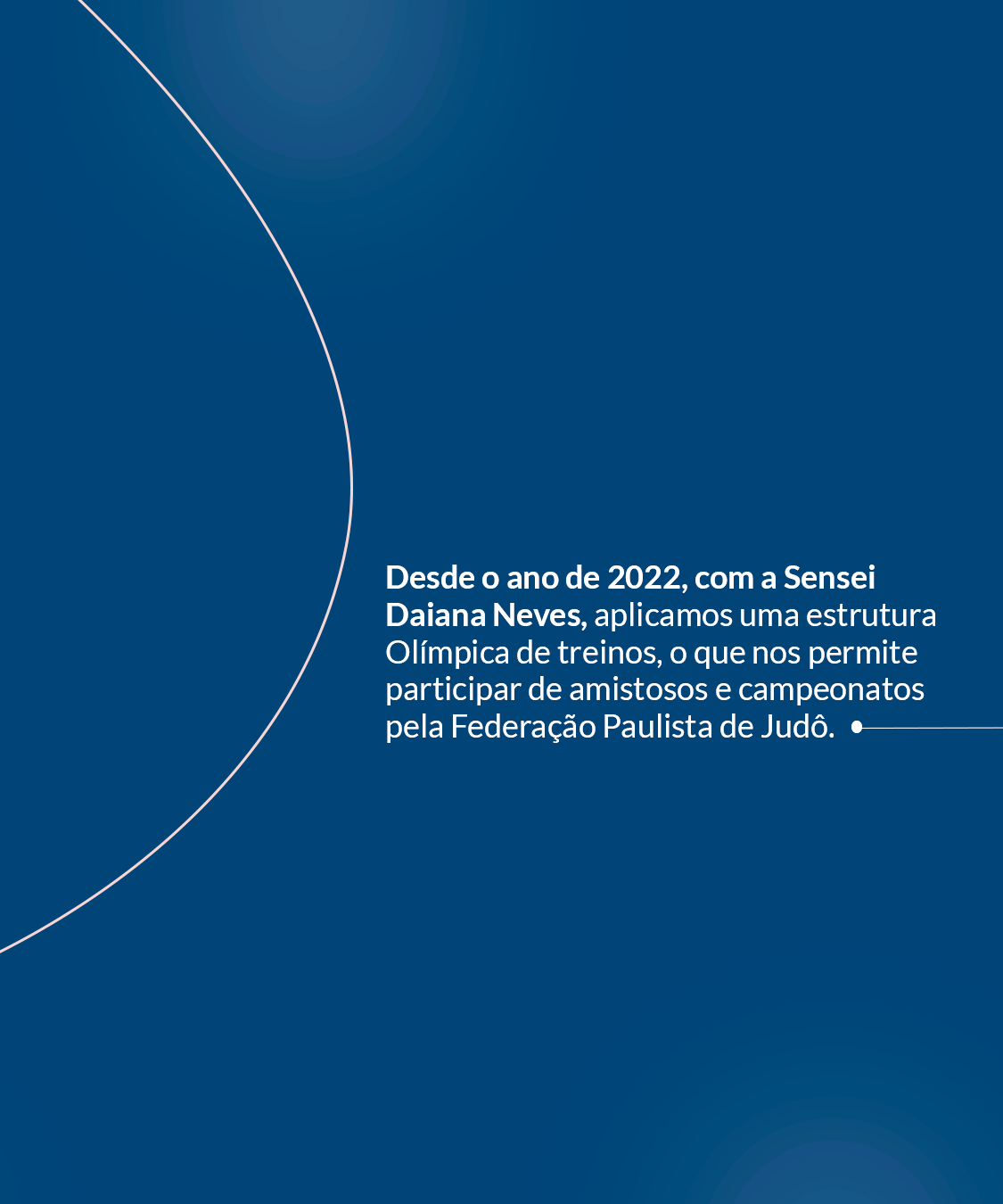 Desde o ano de 2022, com a Sensei Daiana Neves, aplicamos uma estrutura Olímpica de treinos, o que nos permite participar de amistosos e campeonatos pela Federação Paulista de Judô.